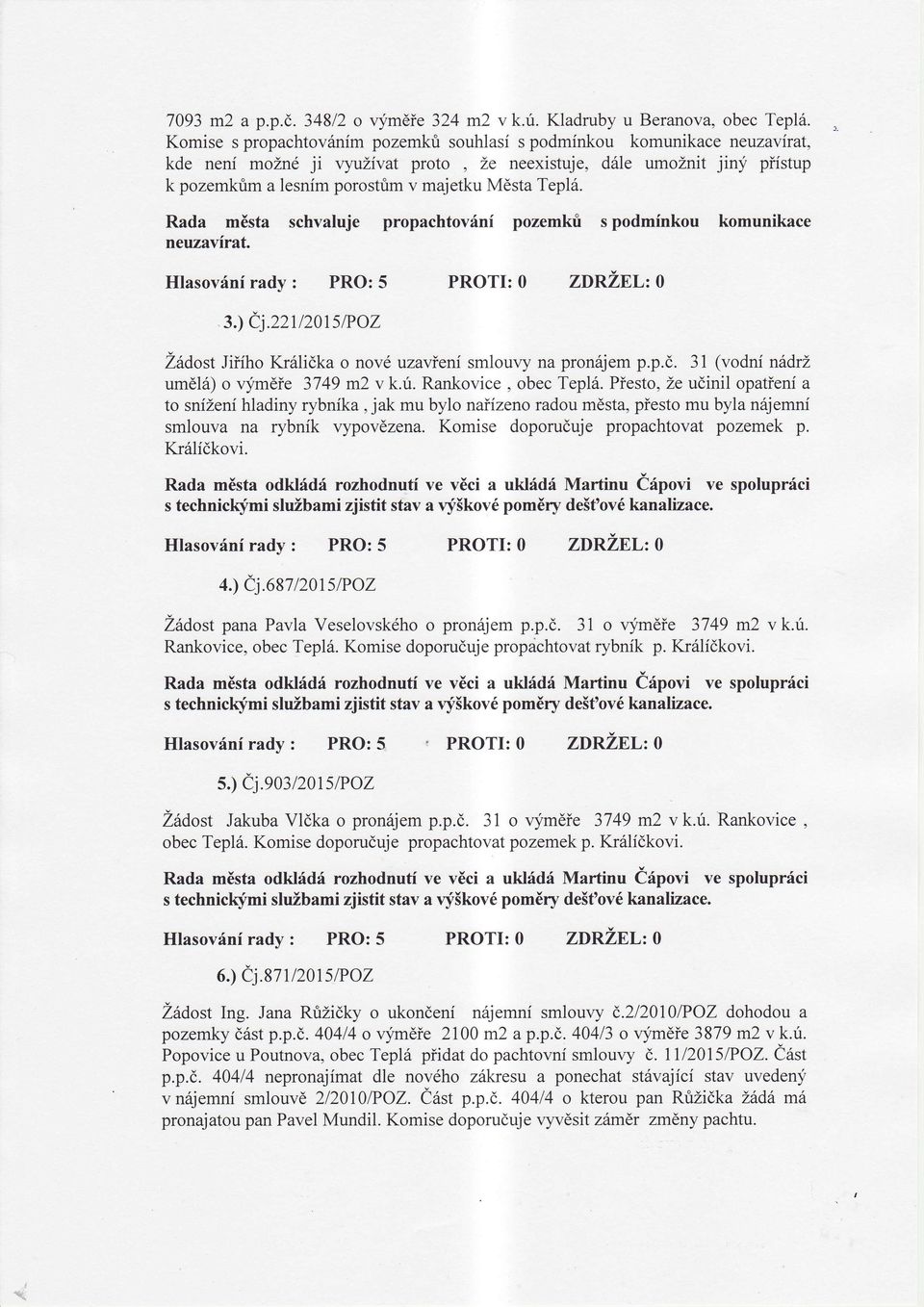 7093 m2 a p.p.č. 348/2 o výměře 324 m2 v k.ú. Kladruby u Beranova, obec Teplá. Komise s propachtováním pozemků souhlasí s podmínkou komunikace neuzavírat, kde není možné ji využívat proto , že neexistuje, dále umožnit jiný přístup k pozemkům a lesním porostům v majetku Města Teplá.

Rada města schvaluje propachtování pozemků s podmínkou komunikace neuzavírat.

Hlasování rady : PRO: 5 PROTI: 0 ZDRŽEL: 0

3.) Čj.221/2015/POZ

Žádost Jiřího Králička o nové uzavření smlouvy na pronájem p.p.č. 31 (vodní nádrž umělá) o výměře 3749 m2 v k.ú. Rankovice , obec Teplá. Přesto, že učinil opatření a to snížení hladiny rybníka , jak mu bylo nařízeno radou města, přesto mu byla nájemní smlouva na rybník vypovězena. Komise doporučuje propachtovat pozemek p. Králíčkovi.

Rada města odkládá rozhodnutí ve věci a ukládá Martinu Čápovi ve spolupráci s technickými službami zjistit stav a výškové poměry dešťové kanalizace.

Hlasování rady : PRO: 5 PROTI: 0 ZDRŽEL: 0

4.) Čj.687/2015/POZ

Žádost pana Pavla Veselovského o pronájem p.p.č. 31 o výměře 3749 m2 v k.ú. Rankovice, obec Teplá. Komise doporučuje propachtovat rybník p. Králíčkovi.

Rada města odkládá rozhodnutí ve věci a ukládá Martinu Čápovi ve spolupráci s technickými službami zjistit stav a výškové poměry dešťové kanalizace.

Hlasování rady : PRO: 5 PROTI: 0 ZDRŽEL: 0

5.) Čj.903/2015/POZ

Žádost Jakuba Vlčka o pronájem p.p.č. 31 o výměře 3749 m2 v k.ú. Rankovice , obec Teplá. Komise doporučuje propachtovat pozemek p. Králíčkovi.

Rada města odkládá rozhodnutí ve věci a ukládá Martinu Čápovi ve spolupráci s technickými službami zjistit stav a výškové poměry dešťové kanalizace.

Hlasování rady : PRO: 5 PROTI: 0 ZDRŽEL: 0

6.) Čj.871/2015/POZ

Žádost Ing. Jana Růžičky o ukončení nájemní smlouvy č.2/2010/POZ dohodou a pozemky část p.p.č. 404/4 o výměře 2100 m2 a p.p.č. 404/3 o výměře 3879 m2 v k.ú. Popovice u Poutnova, obec Teplá přidat do pachtovní smlouvy č. 11/2015/POZ. Část p.p.č. 404/4 nepronajímat dle nového zákresu a ponechat stávající stav uvedený v nájemní smlouvě 2/2010/POZ. Část p.p.č. 404/4 o kterou pan Růžička žádá má pronajatou pan Pavel Mundil. Komise doporučuje vyvěsit záměr změny pachtu.